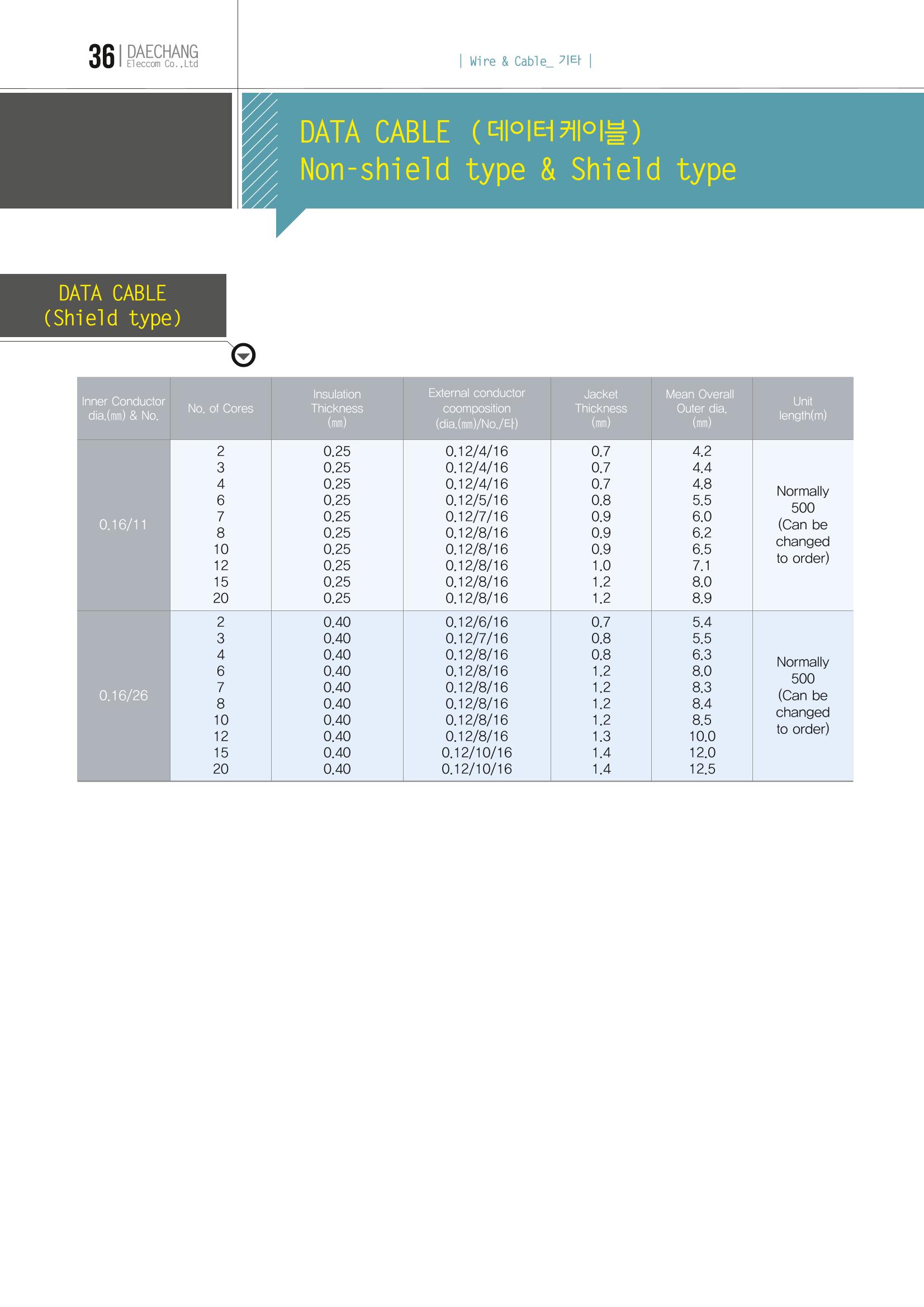 36 | DAECHANG Eleccom Co.,Ltd

| Wire & Cable_ 기타 |

DATA CABLE (데이터케이블)
Non-shield type & Shield type

DATA CABLE
(Shield type)

| Inner Conductor dia.(㎜) & No. | No. of Cores | Insulation Thickness (㎜) | External conductor coomposition (dia.(㎜)/No./타) | Jacket Thickness (㎜) | Mean Overall Outer dia. (㎜) | Unit length(m) |
|---|---|---|---|---|---|---|
| 0.16/11 | 2 | 0.25 | 0.12/4/16 | 0.7 | 4.2 | Normally 500 (Can be changed to order) |
| | 3 | 0.25 | 0.12/4/16 | 0.7 | 4.4 | |
| | 4 | 0.25 | 0.12/4/16 | 0.7 | 4.8 | |
| | 6 | 0.25 | 0.12/5/16 | 0.8 | 5.5 | |
| | 7 | 0.25 | 0.12/7/16 | 0.9 | 6.0 | |
| | 8 | 0.25 | 0.12/8/16 | 0.9 | 6.2 | |
| | 10 | 0.25 | 0.12/8/16 | 0.9 | 6.5 | |
| | 12 | 0.25 | 0.12/8/16 | 1.0 | 7.1 | |
| | 15 | 0.25 | 0.12/8/16 | 1.2 | 8.0 | |
| | 20 | 0.25 | 0.12/8/16 | 1.2 | 8.9 | |
| 0.16/26 | 2 | 0.40 | 0.12/6/16 | 0.7 | 5.4 | Normally 500 (Can be changed to order) |
| | 3 | 0.40 | 0.12/7/16 | 0.8 | 5.5 | |
| | 4 | 0.40 | 0.12/8/16 | 0.8 | 6.3 | |
| | 6 | 0.40 | 0.12/8/16 | 1.2 | 8.0 | |
| | 7 | 0.40 | 0.12/8/16 | 1.2 | 8.3 | |
| | 8 | 0.40 | 0.12/8/16 | 1.2 | 8.4 | |
| | 10 | 0.40 | 0.12/8/16 | 1.2 | 8.5 | |
| | 12 | 0.40 | 0.12/8/16 | 1.3 | 10.0 | |
| | 15 | 0.40 | 0.12/10/16 | 1.4 | 12.0 | |
| | 20 | 0.40 | 0.12/10/16 | 1.4 | 12.5 | |